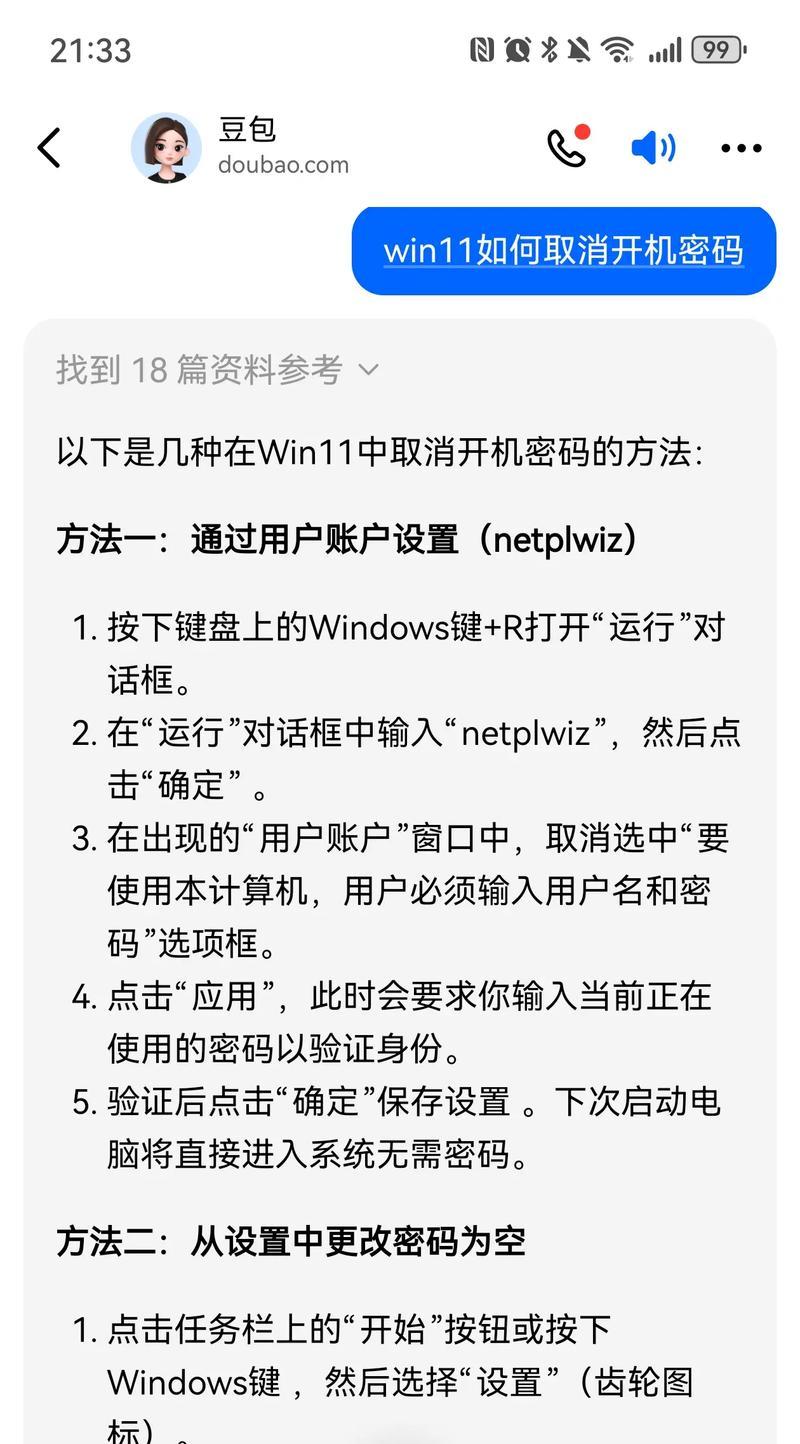 21:33 99

豆包
doubao.com

win11如何取消开机密码

找到 18 篇资料参考

以下是几种在Win11中取消开机密码的方法:

方法一：通过用户账户设置（netplwiz）

1. 按下键盘上的Windows键+R打开“运行”对话框。
2. 在“运行”对话框中输入“netplwiz”，然后点击“确定”。
3. 在出现的“用户账户”窗口中，取消选中“要使用本计算机，用户必须输入用户名和密码”选项框。
4. 点击“应用”，此时会要求你输入当前正在使用的密码以验证身份。
5. 验证后点击“确定”保存设置 。下次启动电脑将直接进入系统无需密码。

方法二：从设置中更改密码为空

1. 点击任务栏上的“开始”按钮或按下Windows键，然后选择“设置”（齿轮图标）。